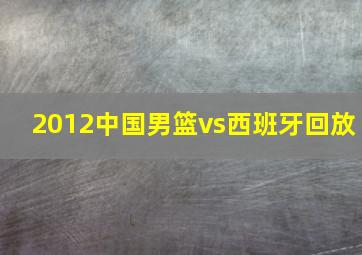 2012中国男篮vs西班牙回放